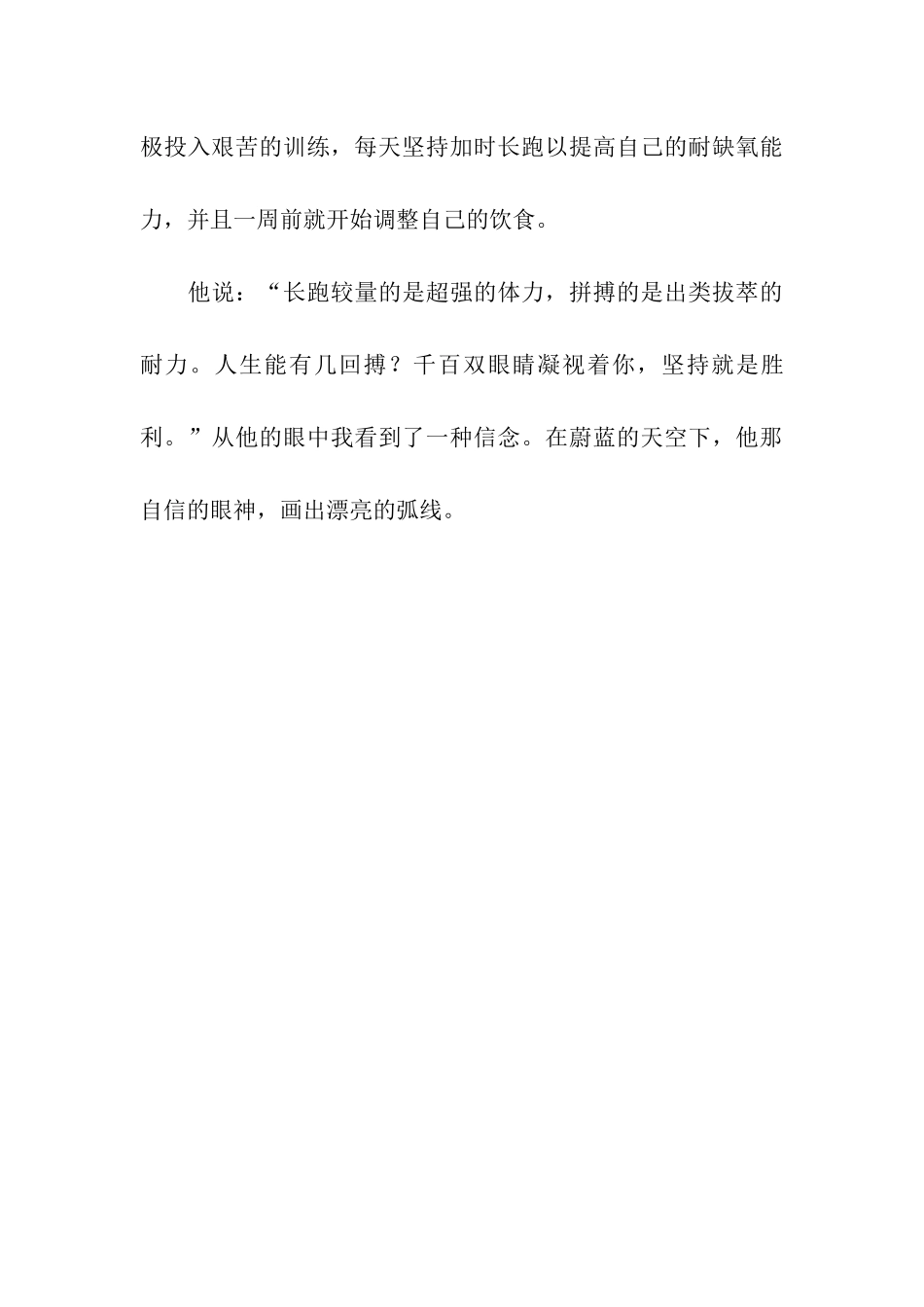 极投入艰苦的训练，每天坚持加时长跑以提高自己的耐缺氧能力，并且一周前就开始调整自己的饮食。

他说：“长跑较量的是超强的体力，拼搏的是出类拔萃的耐力。人生能有几回搏？千百双眼睛凝视着你，坚持就是胜利。”从他的眼中我看到了一种信念。在蔚蓝的天空下，他那自信的眼神，画出漂亮的弧线。